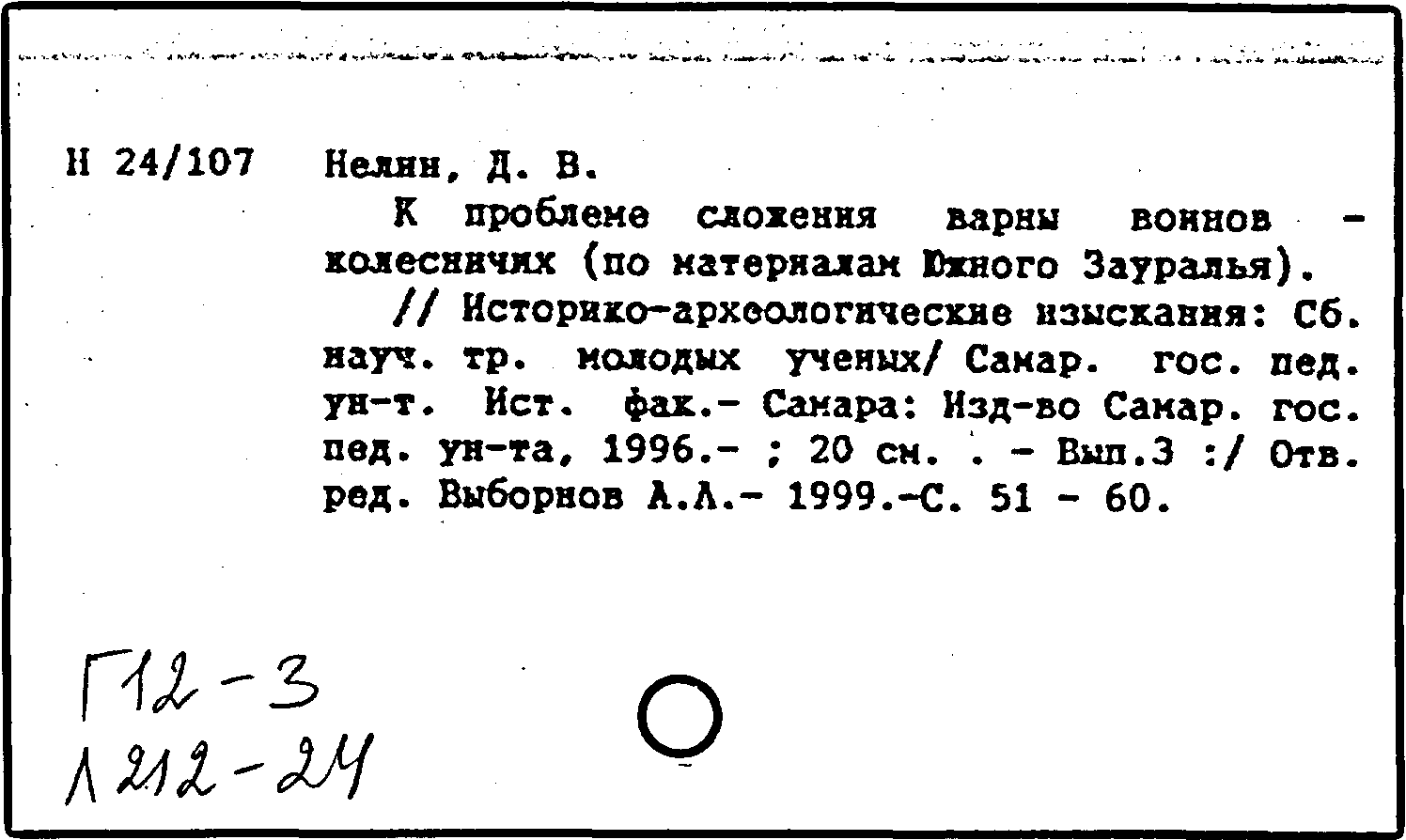 Н 24/107 Нелин, Д. В.

К проблеме сложения варны воинов - колесничих (по материалам Южного Зауралья).

// Историко-археологические изыскания: Сб. науч. тр. молодых ученых/ Самар. гос. пед. ун-т. Ист. фак.- Самара: Изд-во Самар. гос. пед. ун-та, 1996.- ; 20 см. . - Вып.3 :/ Отв. ред. Выборнов А.А.- 1999.-С. 51 - 60.

Г12-3
Л212-24